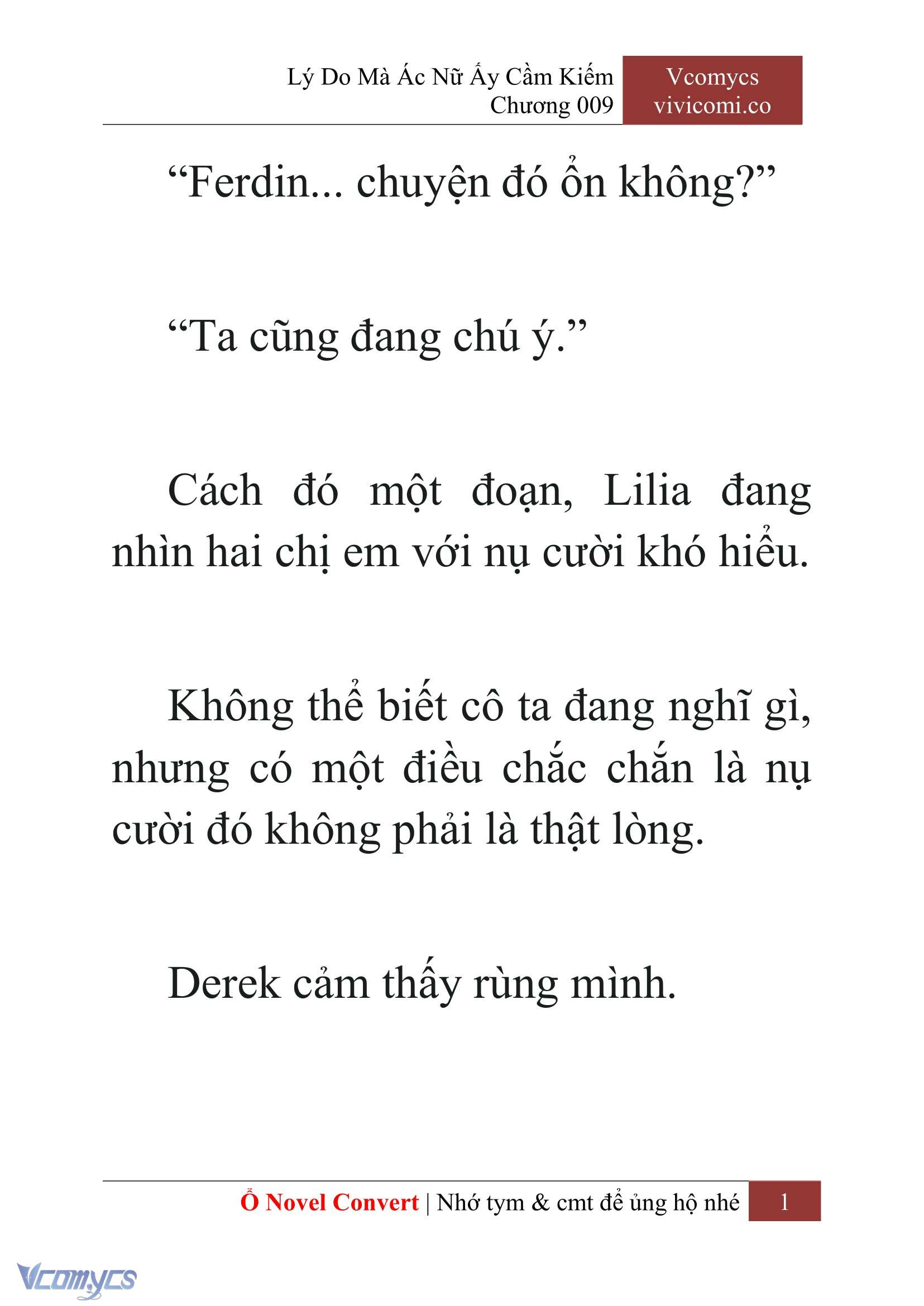 Lý Do Mà Ác Nữ Ấy Cầm Kiếm
Chương 009

Vcomycs
vivicomi.co

“Ferdin... chuyện đó ổn không?”

“Ta cũng đang chú ý.”

Cách đó một đoạn, Lilia đang nhìn hai chị em với nụ cười khó hiểu.

Không thể biết cô ta đang nghĩ gì, nhưng có một điều chắc chắn là nụ cười đó không phải là thật lòng.

Derek cảm thấy rùng mình.

Ổ Novel Convert | Nhớ tym & cmt để ủng hộ nhé 1

Vcomycs